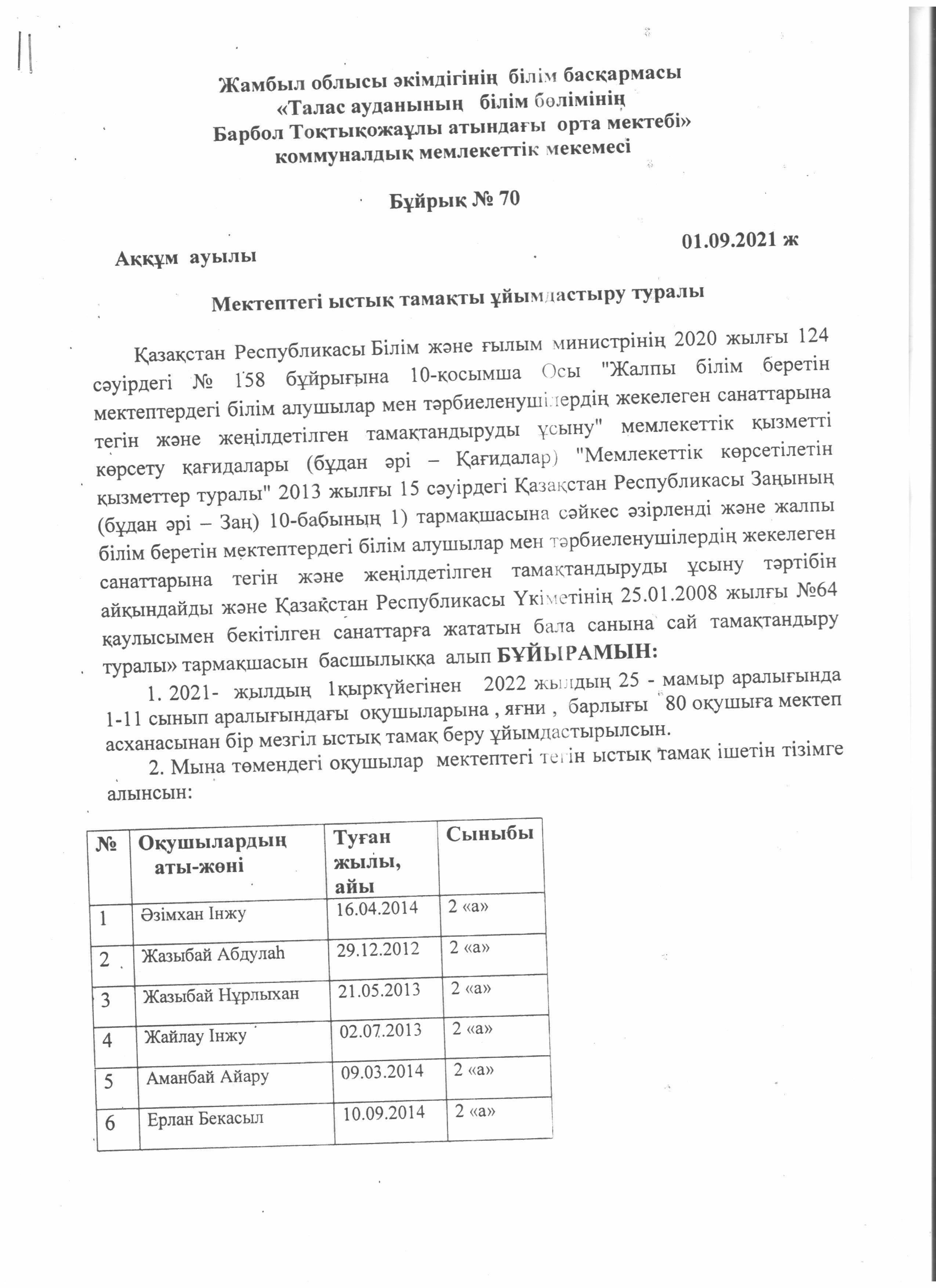 Жамбыл облысы әкімдігінің білім басқармасы
«Талас ауданының білім бөлімінің
Барбол Тоқтықожаұлы атындағы орта мектебі»
коммуналдық мемлекеттік мекемесі

Бұйрық № 70

Аққұм ауылы 01.09.2021 ж

Мектептегі ыстық тамақты ұйымдастыру туралы

Қазақстан Республикасы Білім және ғылым министрінің 2020 жылғы 124 сәуірдегі № 158 бұйрығына 10-қосымша Осы "Жалпы білім беретін мектептердегі білім алушылар мен тәрбиеленушілердің жекелеген санаттарына тегін және жеңілдетілген тамақтандыруды ұсыну" мемлекеттік қызметті көрсету қағидалары (бұдан әрі – Қағидалар) "Мемлекеттік көрсетілетін қызметтер туралы" 2013 жылғы 15 сәуірдегі Қазақстан Республикасы Заңының (бұдан әрі – Заң) 10-бабының 1) тармақшасына сәйкес әзірленді және жалпы білім беретін мектептердегі білім алушылар мен тәрбиеленушілердің жекелеген санаттарына тегін және жеңілдетілген тамақтандыруды ұсыну тәртібін айқындайды және Қазақстан Республикасы Үкіметінің 25.01.2008 жылғы №64 қаулысымен бекітілген санаттарға жататын бала санына сай тамақтандыру туралы» тармақшасын басшылыққа алып БҰЙЫРАМЫН:

1. 2021- жылдың 1қыркүйегінен 2022 жылдың 25 - мамыр аралығында 1-11 сынып аралығындағы оқушыларына , яғни , барлығы 80 оқушыға мектеп асханасынан бір мезгіл ыстық тамақ беру ұйымдастырылсын.

2. Мына төмендегі оқушылар мектептегі тегін ыстық тамақ ішетін тізімге алынсын:

| № | Оқушылардың аты-жөні | Туған жылы, айы | Сыныбы |
|---|---|---|---|
| 1 | Әзімхан Інжу | 16.04.2014 | 2 «а» |
| 2 | Жазыбай Абдулаһ | 29.12.2012 | 2 «а» |
| 3 | Жазыбай Нұрлыхан | 21.05.2013 | 2 «а» |
| 4 | Жайлау Інжу | 02.07.2013 | 2 «а» |
| 5 | Аманбай Айару | 09.03.2014 | 2 «а» |
| 6 | Ерлан Бекасыл | 10.09.2014 | 2 «а» |